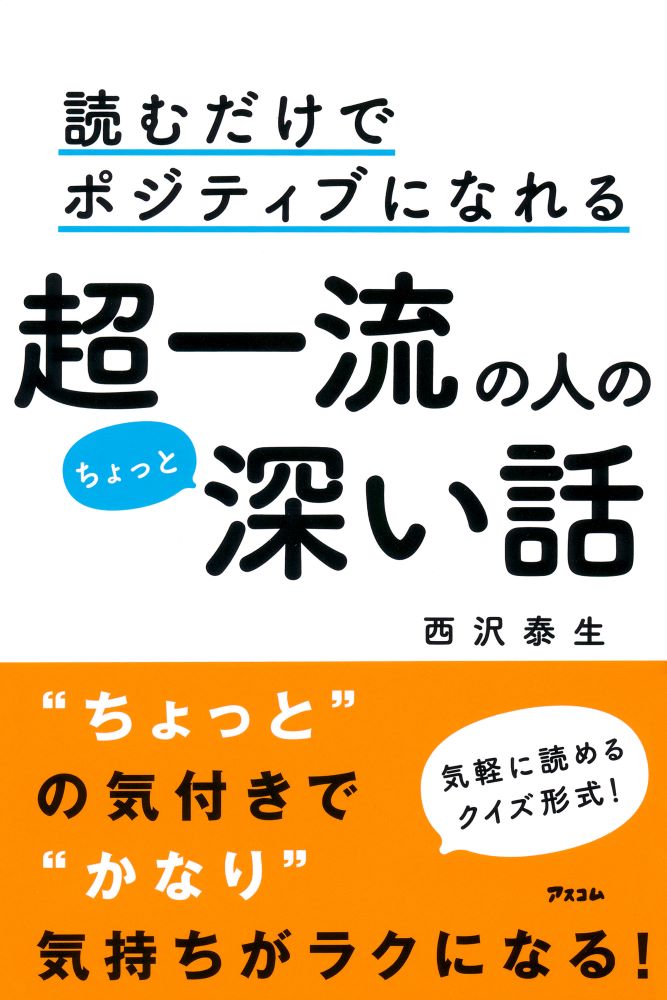 読むだけで
ポジティブになれる

超一流の人の
ちょっと
深い話

西沢泰生

“ちょっと”
の気付きで
“かなり”
気持ちがラクになる！

気軽に読める
クイズ形式！

アスコム